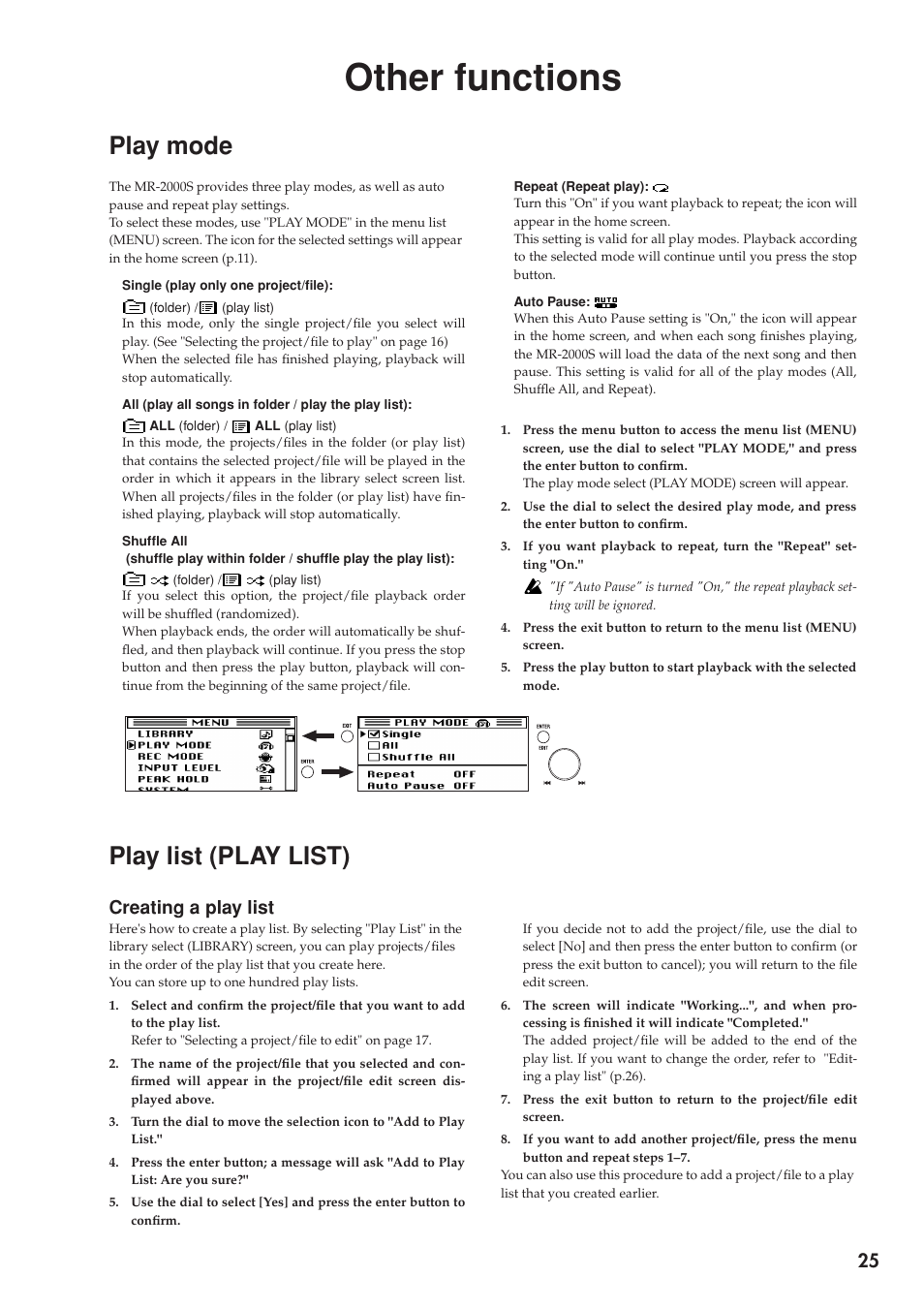 Other functions

Play mode

The MR-2000S provides three play modes, as well as auto pause and repeat play settings.
To select these modes, use "PLAY MODE" in the menu list (MENU) screen. The icon for the selected settings will appear in the home screen (p.11).

Single (play only one project/file):
(folder) / (play list)
In this mode, only the single project/file you select will play. (See "Selecting the project/file to play" on page 16) When the selected file has finished playing, playback will stop automatically.

All (play all songs in folder / play the play list):
ALL (folder) / ALL (play list)
In this mode, the projects/files in the folder (or play list) that contains the selected project/file will be played in the order in which it appears in the library select screen list. When all projects/files in the folder (or play list) have finished playing, playback will stop automatically.

Shuffle All
(shuffle play within folder / shuffle play the play list):
(folder) / (play list)
If you select this option, the project/file playback order will be shuffled (randomized).
When playback ends, the order will automatically be shuffled, and then playback will continue. If you press the stop button and then press the play button, playback will continue from the beginning of the same project/file.

Repeat (Repeat play):
Turn this "On" if you want playback to repeat; the icon will appear in the home screen.
This setting is valid for all play modes. Playback according to the selected mode will continue until you press the stop button.

Auto Pause: AUTO
When this Auto Pause setting is "On," the icon will appear in the home screen, and when each song finishes playing, the MR-2000S will load the data of the next song and then pause. This setting is valid for all of the play modes (All, Shuffle All, and Repeat).

1. Press the menu button to access the menu list (MENU) screen, use the dial to select "PLAY MODE," and press the enter button to confirm.
The play mode select (PLAY MODE) screen will appear.
2. Use the dial to select the desired play mode, and press the enter button to confirm.
3. If you want playback to repeat, turn the "Repeat" setting "On."
"If "Auto Pause" is turned "On," the repeat playback setting will be ignored.
4. Press the exit button to return to the menu list (MENU) screen.
5. Press the play button to start playback with the selected mode.

MENU
LIBRARY
PLAY MODE
REC MODE
INPUT LEVEL
PEAK HOLD
SYSTEM
EXIT
ENTER
PLAY MODE
Single
All
Shuffle All
Repeat OFF
Auto Pause OFF
ENTER
EXIT

Play list (PLAY LIST)

Creating a play list
Here's how to create a play list. By selecting "Play List" in the library select (LIBRARY) screen, you can play projects/files in the order of the play list that you create here.
You can store up to one hundred play lists.
1. Select and confirm the project/file that you want to add to the play list.
Refer to "Selecting a project/file to edit" on page 17.
2. The name of the project/file that you selected and confirmed will appear in the project/file edit screen displayed above.
3. Turn the dial to move the selection icon to "Add to Play List."
4. Press the enter button; a message will ask "Add to Play List: Are you sure?"
5. Use the dial to select [Yes] and press the enter button to confirm.

If you decide not to add the project/file, use the dial to select [No] and then press the enter button to confirm (or press the exit button to cancel); you will return to the file edit screen.
6. The screen will indicate "Working...", and when processing is finished it will indicate "Completed."
The added project/file will be added to the end of the play list. If you want to change the order, refer to "Editing a play list" (p.26).
7. Press the exit button to return to the project/file edit screen.
8. If you want to add another project/file, press the menu button and repeat steps 1–7.
You can also use this procedure to add a project/file to a play list that you created earlier.

25